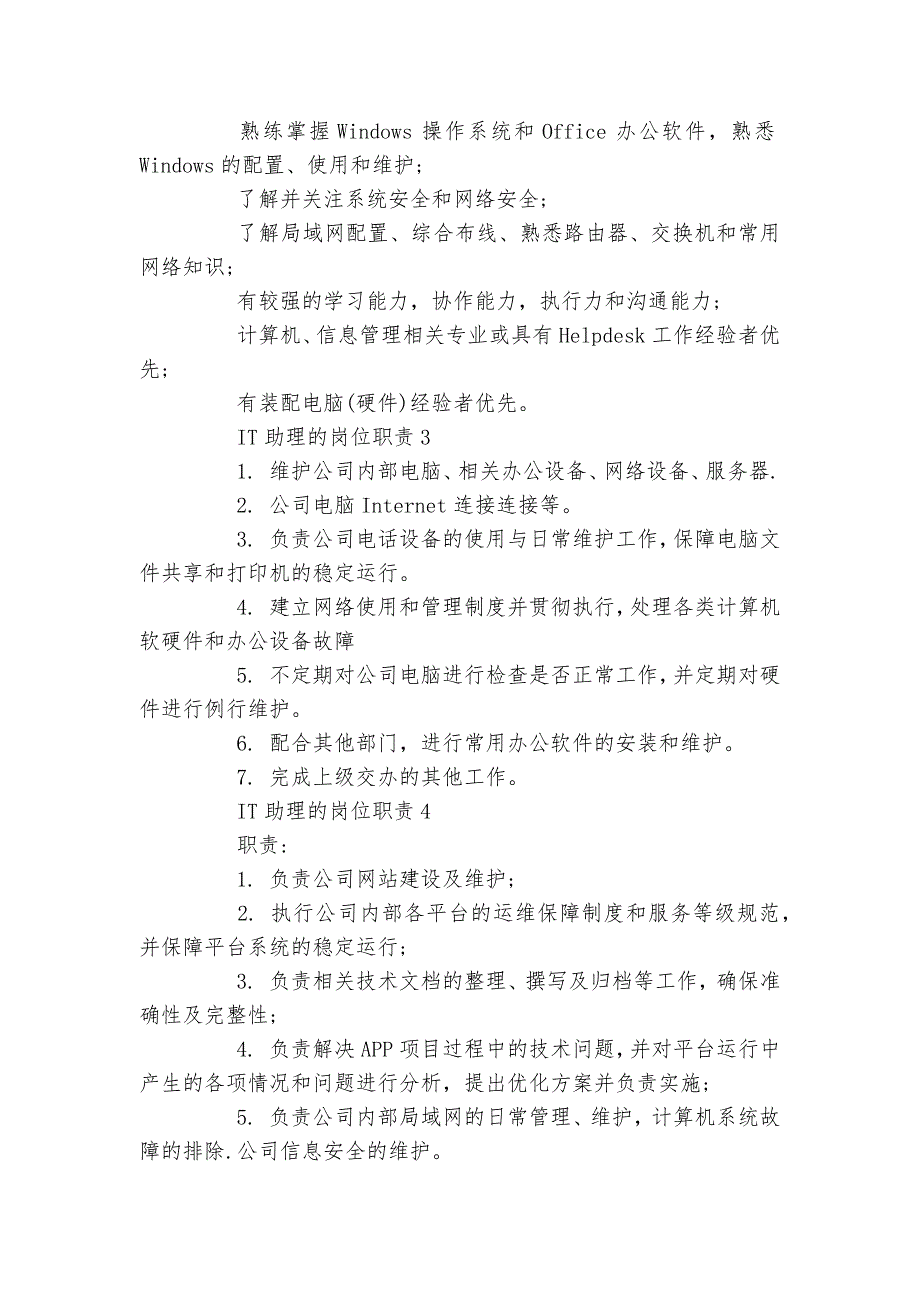 熟练掌握Windows操作系统和Office办公软件，熟悉Windows的配置、使用和维护；

了解并关注系统安全和网络安全；

了解局域网配置、综合布线、熟悉路由器、交换机和常用网络知识；

有较强的学习能力，协作能力，执行力和沟通能力；

计算机、信息管理相关专业或具有Helpdesk工作经验者优先；

有装配电脑(硬件)经验者优先。

IT助理的岗位职责3

1. 维护公司内部电脑、相关办公设备、网络设备、服务器.

2. 公司电脑Internet连接连接等。

3. 负责公司电话设备的使用与日常维护工作，保障电脑文件共享和打印机的稳定运行。

4. 建立网络使用和管理制度并贯彻执行，处理各类计算机软硬件和办公设备故障

5. 不定期对公司电脑进行检查是否正常工作，并定期对硬件进行例行维护。

6. 配合其他部门，进行常用办公软件的安装和维护。

7. 完成上级交办的其他工作。

IT助理的岗位职责4

职责:

1. 负责公司网站建设及维护;

2. 执行公司内部各平台的运维保障制度和服务等级规范，并保障平台系统的稳定运行；

3. 负责相关技术文档的整理、撰写及归档等工作，确保准确性及完整性；

4. 负责解决APP项目过程中的技术问题，并对平台运行中产生的各项情况和问题进行分析，提出优化方案并负责实施；

5. 负责公司内部局域网的日常管理、维护，计算机系统故障的排除.公司信息安全的维护。